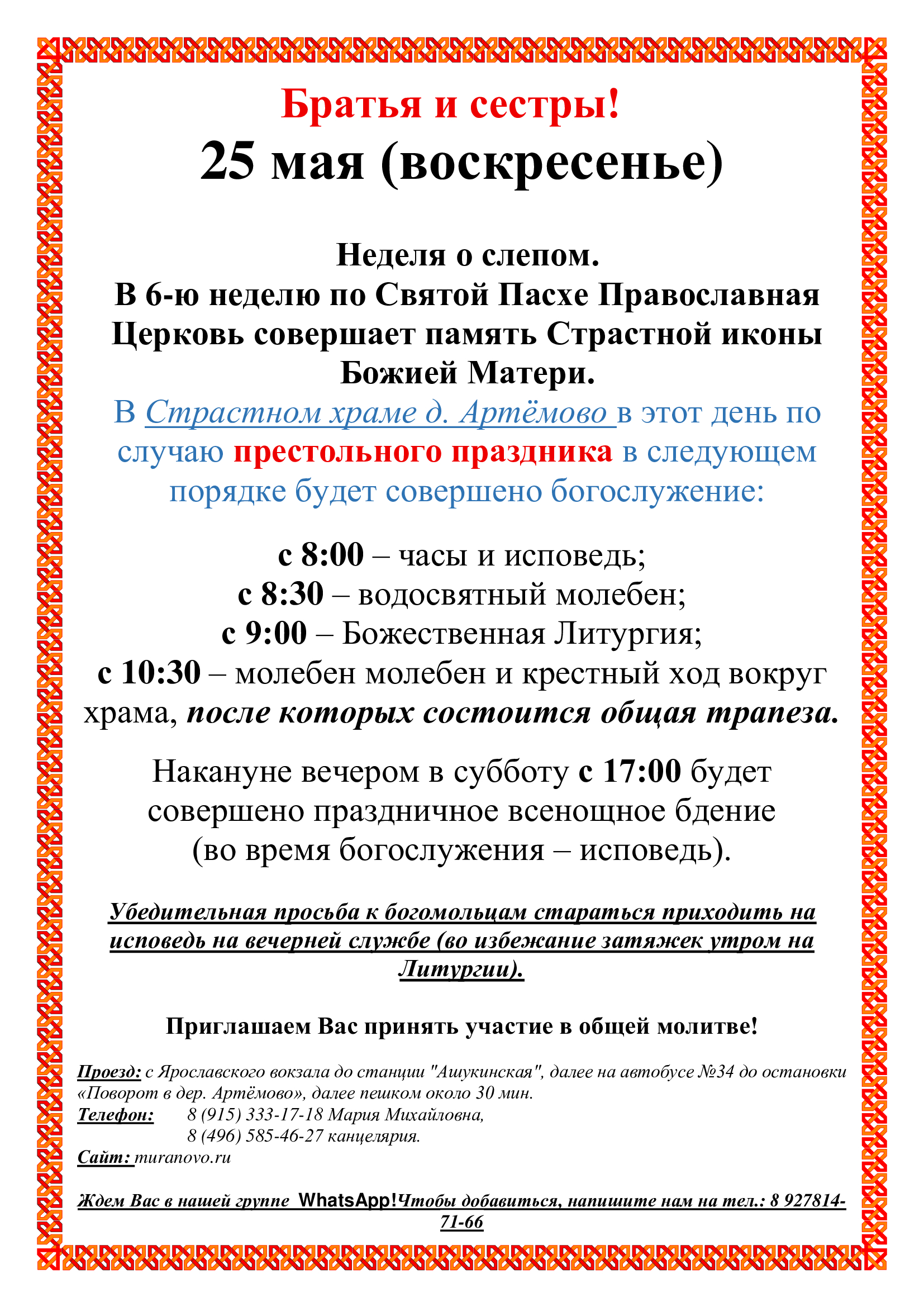 Братья и сестры!
25 мая (воскресенье)

Неделя о слепом.
В 6-ю неделю по Святой Пасхе Православная Церковь совершает память Страстной иконы Божией Матери.
В Страстном храме д. Артёмово в этот день по случаю престольного праздника в следующем порядке будет совершено богослужение:

с 8:00 – часы и исповедь;
с 8:30 – водосвятный молебен;
с 9:00 – Божественная Литургия;
с 10:30 – молебен молебен и крестный ход вокруг храма, после которых состоится общая трапеза.

Накануне вечером в субботу с 17:00 будет совершено праздничное всенощное бдение (во время богослужения – исповедь).

Убедительная просьба к богомольцам стараться приходить на исповедь на вечерней службе (во избежание затяжек утром на Литургии).

Приглашаем Вас принять участие в общей молитве!

Проезд: с Ярославского вокзала до станции "Ашукинская", далее на автобусе №34 до остановки «Поворот в дер. Артёмово», далее пешком около 30 мин.
Телефон: 8 (915) 333-17-18 Мария Михайловна,
8 (496) 585-46-27 канцелярия.
Сайт: muranovo.ru

Ждем Вас в нашей группе WhatsApp!Чтобы добавиться, напишите нам на тел.: 8 927814-71-66